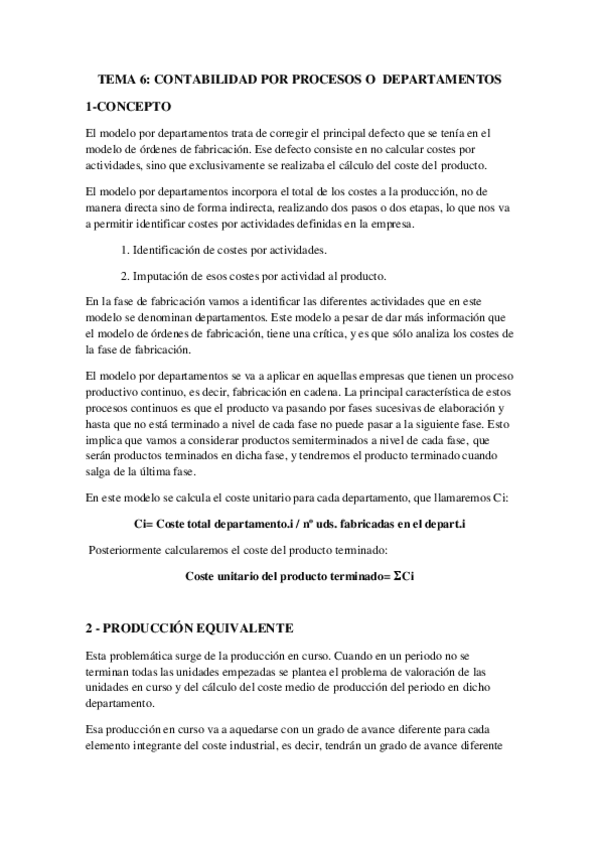 TEMA 6: CONTABILIDAD POR PROCESOS O DEPARTAMENTOS

1-CONCEPTO

El modelo por departamentos trata de corregir el principal defecto que se tenía en el modelo de órdenes de fabricación. Ese defecto consiste en no calcular costes por actividades, sino que exclusivamente se realizaba el cálculo del coste del producto.

El modelo por departamentos incorpora el total de los costes a la producción, no de manera directa sino de forma indirecta, realizando dos pasos o dos etapas, lo que nos va a permitir identificar costes por actividades definidas en la empresa.

1. Identificación de costes por actividades.

2. Imputación de esos costes por actividad al producto.

En la fase de fabricación vamos a identificar las diferentes actividades que en este modelo se denominan departamentos. Este modelo a pesar de dar más información que el modelo de órdenes de fabricación, tiene una crítica, y es que sólo analiza los costes de la fase de fabricación.

El modelo por departamentos se va a aplicar en aquellas empresas que tienen un proceso productivo continuo, es decir, fabricación en cadena. La principal característica de estos procesos continuos es que el producto va pasando por fases sucesivas de elaboración y hasta que no está terminado a nivel de cada fase no puede pasar a la siguiente fase. Esto implica que vamos a considerar productos semiterminados a nivel de cada fase, que serán productos terminados en dicha fase, y tendremos el producto terminado cuando salga de la última fase.

En este modelo se calcula el coste unitario para cada departamento, que llamaremos Ci:

Ci= Coste total departamento.i / nº uds. fabricadas en el depart.i

Posteriormente calcularemos el coste del producto terminado:

Coste unitario del producto terminado= ΣCi

2 - PRODUCCIÓN EQUIVALENTE

Esta problemática surge de la producción en curso. Cuando en un periodo no se terminan todas las unidades empezadas se plantea el problema de valoración de las unidades en curso y del cálculo del coste medio de producción del periodo en dicho departamento.

Esa producción en curso va a aquedarse con un grado de avance diferente para cada elemento integrante del coste industrial, es decir, tendrán un grado de avance diferente